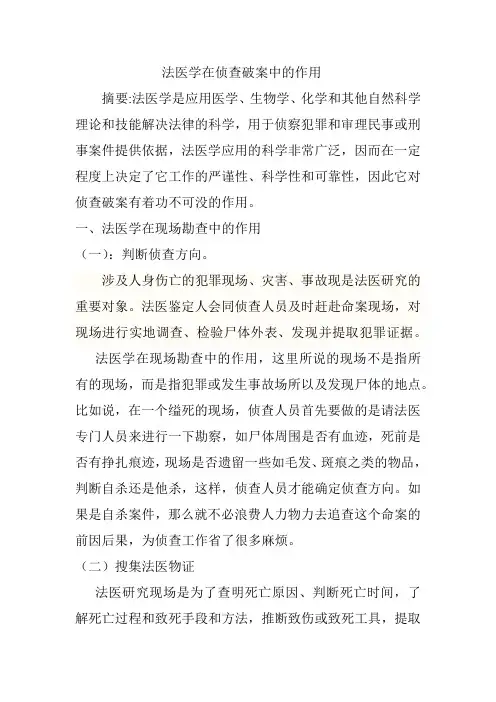 法医学在侦查破案中的作用

摘要:法医学是应用医学、生物学、化学和其他自然科学理论和技能解决法律的科学，用于侦察犯罪和审理民事或刑事案件提供依据，法医学应用的科学非常广泛，因而在一定程度上决定了它工作的严谨性、科学性和可靠性，因此它对侦查破案有着功不可没的作用。

一、法医学在现场勘查中的作用

（一）：判断侦查方向。

涉及人身伤亡的犯罪现场、灾害、事故现是法医研究的重要对象。法医鉴定人会同侦查人员及时赶赴命案现场，对现场进行实地调查、检验尸体外表、发现并提取犯罪证据。

法医学在现场勘查中的作用，这里所说的现场不是指所有的现场，而是指犯罪或发生事故场所以及发现尸体的地点。比如说，在一个缢死的现场，侦查人员首先要做的是请法医专门人员来进行一下勘察，如尸体周围是否有血迹，死前是否有挣扎痕迹，现场是否遗留一些如毛发、斑痕之类的物品，判断自杀还是他杀，这样，侦查人员才能确定侦查方向。如果是自杀案件，那么就不必浪费人力物力去追查这个命案的前因后果，为侦查工作省了很多麻烦。

（二）搜集法医物证

法医研究现场是为了查明死亡原因、判断死亡时间，了解死亡过程和致死手段和方法，推断致伤或致死工具，提取